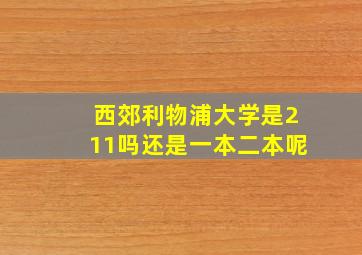 西郊利物浦大学是211吗还是一本二本呢